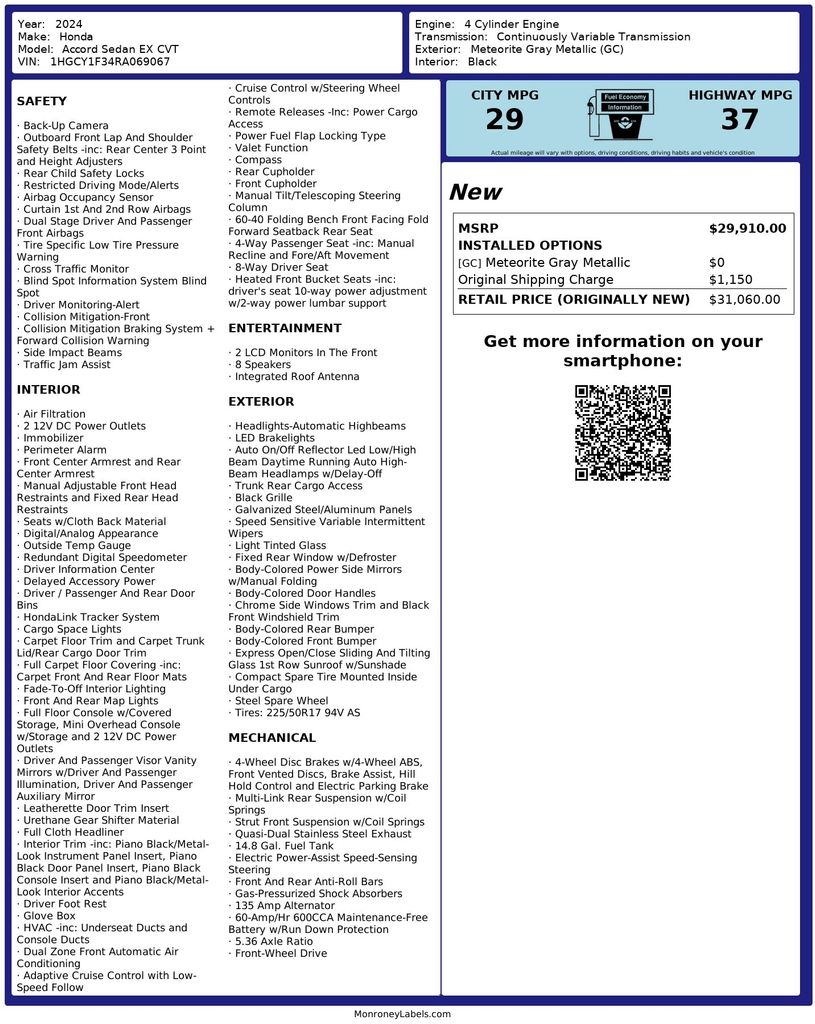 Year: 2024
Make: Honda
Model: Accord Sedan EX CVT
VIN: 1HGCY1F34RA069067

Engine: 4 Cylinder Engine
Transmission: Continuously Variable Transmission
Exterior: Meteorite Gray Metallic (GC)
Interior: Black

SAFETY

· Back-Up Camera
· Outboard Front Lap And Shoulder Safety Belts -inc: Rear Center 3 Point and Height Adjusters
· Rear Child Safety Locks
· Restricted Driving Mode/Alerts
· Airbag Occupancy Sensor
· Curtain 1st And 2nd Row Airbags
· Dual Stage Driver And Passenger Front Airbags
· Tire Specific Low Tire Pressure Warning
· Cross Traffic Monitor
· Blind Spot Information System Blind Spot
· Driver Monitoring-Alert
· Collision Mitigation-Front
· Collision Mitigation Braking System + Forward Collision Warning
· Side Impact Beams
· Traffic Jam Assist

INTERIOR

· Air Filtration
· 2 12V DC Power Outlets
· Immobilizer
· Perimeter Alarm
· Front Center Armrest and Rear Center Armrest
· Manual Adjustable Front Head Restraints and Fixed Rear Head Restraints
· Seats w/Cloth Back Material
· Digital/Analog Appearance
· Outside Temp Gauge
· Redundant Digital Speedometer
· Driver Information Center
· Delayed Accessory Power
· Driver / Passenger And Rear Door Bins
· HondaLink Tracker System
· Cargo Space Lights
· Carpet Floor Trim and Carpet Trunk Lid/Rear Cargo Door Trim
· Full Carpet Floor Covering -inc: Carpet Front And Rear Floor Mats
· Fade-To-Off Interior Lighting
· Front And Rear Map Lights
· Full Floor Console w/Covered Storage, Mini Overhead Console w/Storage and 2 12V DC Power Outlets
· Driver And Passenger Visor Vanity Mirrors w/Driver And Passenger Illumination, Driver And Passenger Auxiliary Mirror
· Leatherette Door Trim Insert
· Urethane Gear Shifter Material
· Full Cloth Headliner
· Interior Trim -inc: Piano Black/Metal-Look Instrument Panel Insert, Piano Black Door Panel Insert, Piano Black Console Insert and Piano Black/Metal-Look Interior Accents
· Driver Foot Rest
· Glove Box
· HVAC -inc: Underseat Ducts and Console Ducts
· Dual Zone Front Automatic Air Conditioning
· Adaptive Cruise Control with Low-Speed Follow
· Cruise Control w/Steering Wheel Controls
· Remote Releases -Inc: Power Cargo Access
· Power Fuel Flap Locking Type
· Valet Function
· Compass
· Rear Cupholder
· Front Cupholder
· Manual Tilt/Telescoping Steering Column
· 60-40 Folding Bench Front Facing Fold Forward Seatback Rear Seat
· 4-Way Passenger Seat -inc: Manual Recline and Fore/Aft Movement
· 8-Way Driver Seat
· Heated Front Bucket Seats -inc: driver's seat 10-way power adjustment w/2-way power lumbar support

ENTERTAINMENT

· 2 LCD Monitors In The Front
· 8 Speakers
· Integrated Roof Antenna

EXTERIOR

· Headlights-Automatic Highbeams
· LED Brakelights
· Auto On/Off Reflector Led Low/High Beam Daytime Running Auto High-Beam Headlamps w/Delay-Off
· Trunk Rear Cargo Access
· Black Grille
· Galvanized Steel/Aluminum Panels
· Speed Sensitive Variable Intermittent Wipers
· Light Tinted Glass
· Fixed Rear Window w/Defroster
· Body-Colored Power Side Mirrors w/Manual Folding
· Body-Colored Door Handles
· Chrome Side Windows Trim and Black Front Windshield Trim
· Body-Colored Rear Bumper
· Body-Colored Front Bumper
· Express Open/Close Sliding And Tilting Glass 1st Row Sunroof w/Sunshade
· Compact Spare Tire Mounted Inside Under Cargo
· Steel Spare Wheel
· Tires: 225/50R17 94V AS

MECHANICAL

· 4-Wheel Disc Brakes w/4-Wheel ABS, Front Vented Discs, Brake Assist, Hill Hold Control and Electric Parking Brake
· Multi-Link Rear Suspension w/Coil Springs
· Strut Front Suspension w/Coil Springs
· Quasi-Dual Stainless Steel Exhaust
· 14.8 Gal. Fuel Tank
· Electric Power-Assist Speed-Sensing Steering
· Front And Rear Anti-Roll Bars
· Gas-Pressurized Shock Absorbers
· 135 Amp Alternator
· 60-Amp/Hr 600CCA Maintenance-Free Battery w/Run Down Protection
· 5.36 Axle Ratio
· Front-Wheel Drive

CITY MPG
29
Fuel Economy Information
HIGHWAY MPG
37
Actual mileage will vary with options, driving conditions, driving habits and vehicle's condition

New

| MSRP | $29,910.00 |
|---|---|
| INSTALLED OPTIONS | |
| [GC] Meteorite Gray Metallic | $0 |
| Original Shipping Charge | $1,150 |
| RETAIL PRICE (ORIGINALLY NEW) | $31,060.00 |

Get more information on your smartphone:

MonroneyLabels.com